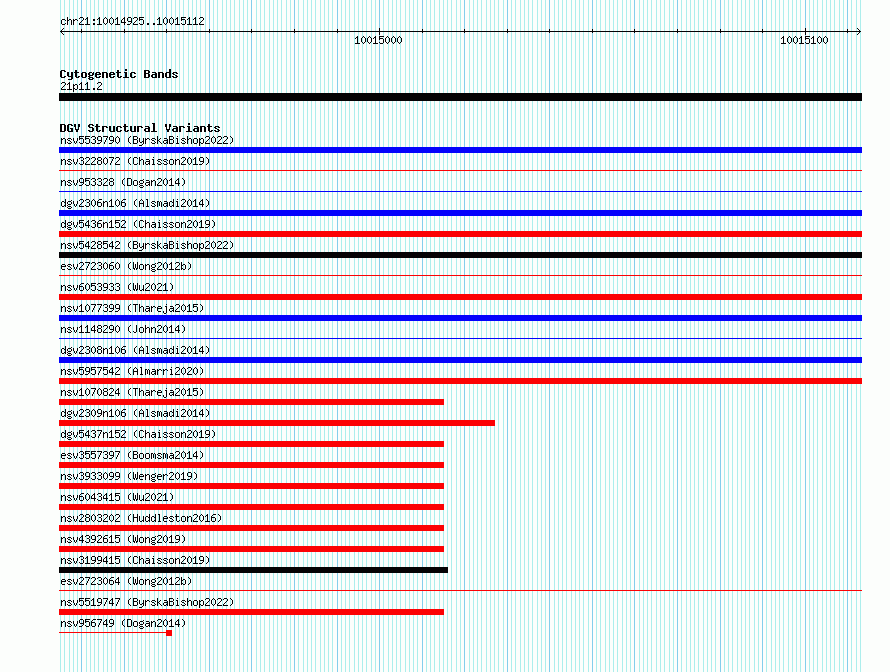 chr21:10014925..10015112

10015000

10015100

Cytogenetic Bands
21p11.2

DGV Structural Variants
nsv5539790 (ByrskaBishop2022)
nsv3228072 (Chaisson2019)
nsv953328 (Dogan2014)
dgv2306n106 (Alsmadi2014)
dgv5436n152 (Chaisson2019)
nsv5428542 (ByrskaBishop2022)
esv2723060 (Wong2012b)
nsv6053933 (Wu2021)
nsv1077399 (Thareja2015)
nsv1148290 (John2014)
dgv2308n106 (Alsmadi2014)
nsv5957542 (Almarri2020)
nsv1070824 (Thareja2015)
dgv2309n106 (Alsmadi2014)
dgv5437n152 (Chaisson2019)
esv3557397 (Boomsma2014)
nsv3933099 (Wenger2019)
nsv6043415 (Wu2021)
nsv2803202 (Huddleston2016)
nsv4392615 (Wong2019)
nsv3199415 (Chaisson2019)
esv2723064 (Wong2012b)
nsv5519747 (ByrskaBishop2022)
nsv956749 (Dogan2014)